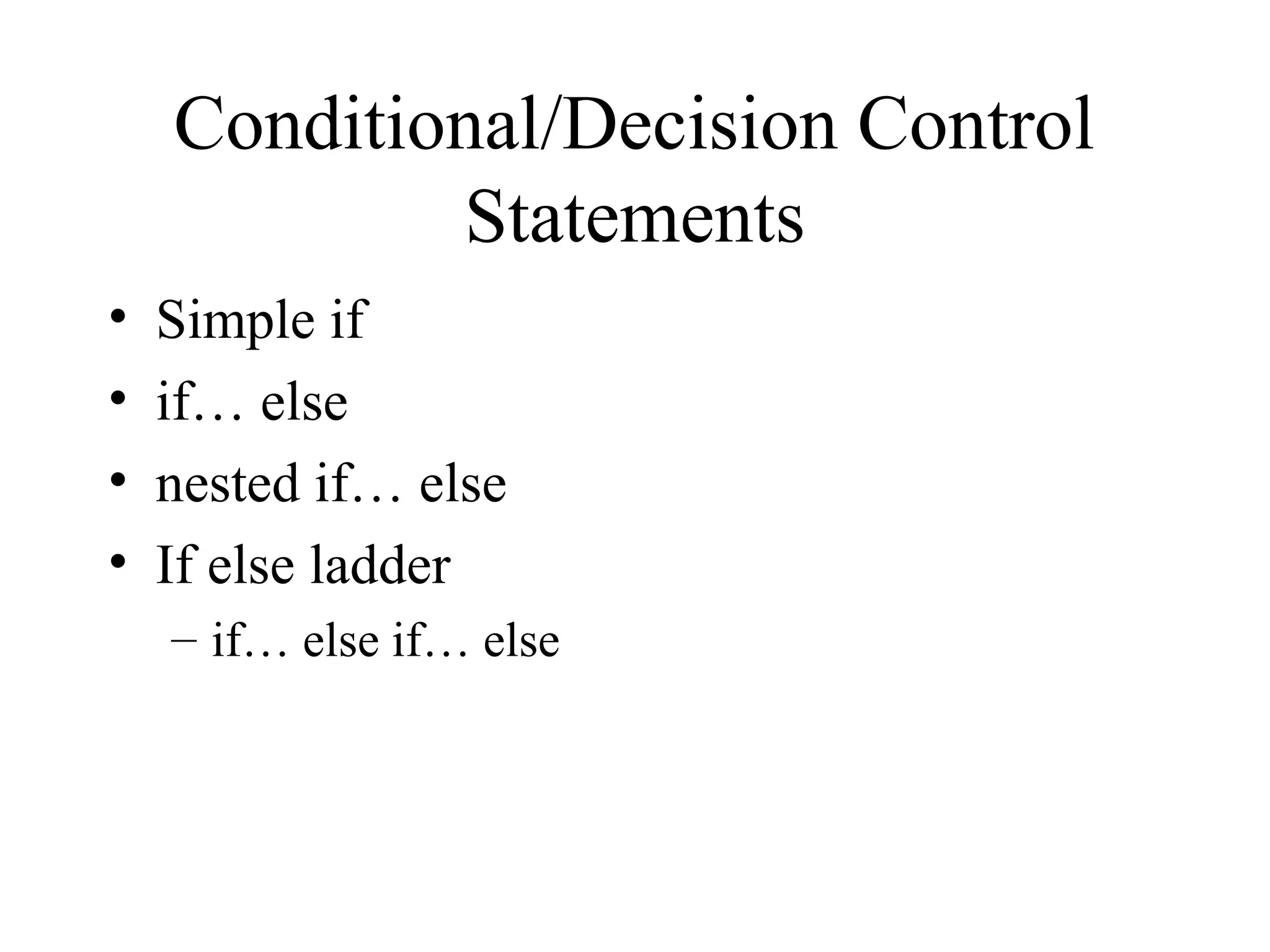 Conditional/Decision Control Statements

• Simple if
• if… else
• nested if… else
• If else ladder
  – if… else if… else